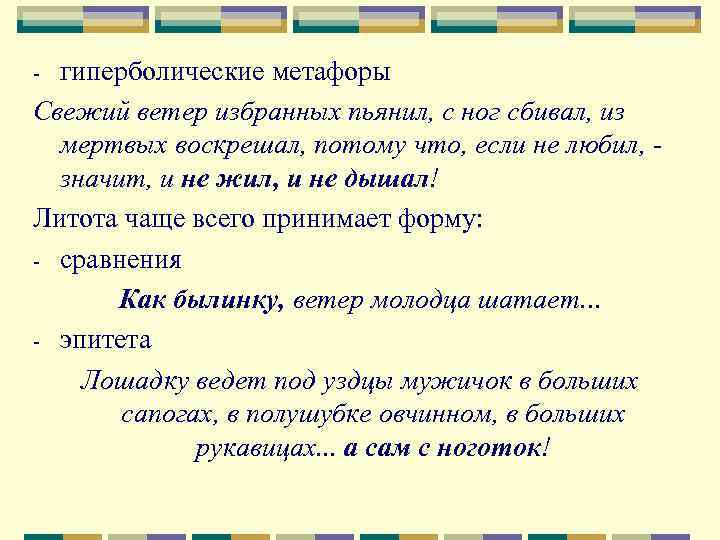 - гиперболические метафоры

Свежий ветер избранных пьянил, с ног сбивал, из мертвых воскрешал, потому что, если не любил, - значит, и не жил, и не дышал!

Литота чаще всего принимает форму:

- сравнения

Как былинку, ветер молодца шатает...

- эпитета

Лошадку ведет под уздцы мужичок в больших сапогах, в полушубке овчинном, в больших рукавицах... а сам с ноготок!